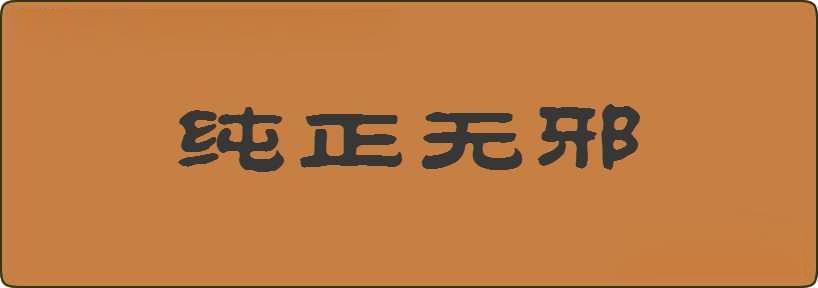 纯正无邪